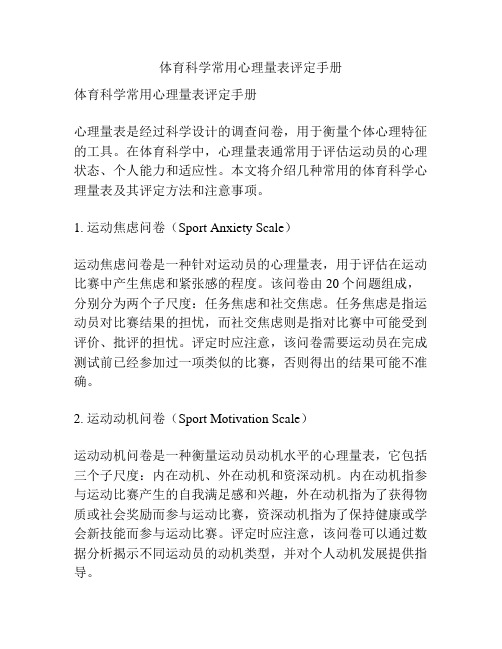 体育科学常用心理量表评定手册

体育科学常用心理量表评定手册

心理量表是经过科学设计的调查问卷，用于衡量个体心理特征的工具。在体育科学中，心理量表通常用于评估运动员的心理状态、个人能力和适应性。本文将介绍几种常用的体育科学心理量表及其评定方法和注意事项。

1. 运动焦虑问卷（Sport Anxiety Scale）

运动焦虑问卷是一种针对运动员的心理量表，用于评估在运动比赛中产生焦虑和紧张感的程度。该问卷由 20 个问题组成，分别分为两个子尺度：任务焦虑和社交焦虑。任务焦虑是指运动员对比赛结果的担忧，而社交焦虑则是指对比赛中可能受到评价、批评的担忧。评定时应注意，该问卷需要运动员在完成测试前已经参加过一项类似的比赛，否则得出的结果可能不准确。

2. 运动动机问卷（Sport Motivation Scale）

运动动机问卷是一种衡量运动员动机水平的心理量表，它包括三个子尺度：内在动机、外在动机和资深动机。内在动机指参与运动比赛产生的自我满足感和兴趣，外在动机指为了获得物质或社会奖励而参与运动比赛，资深动机指为了保持健康或学会新技能而参与运动比赛。评定时应注意，该问卷可以通过数据分析揭示不同运动员的动机类型，并对个人动机发展提供指导。